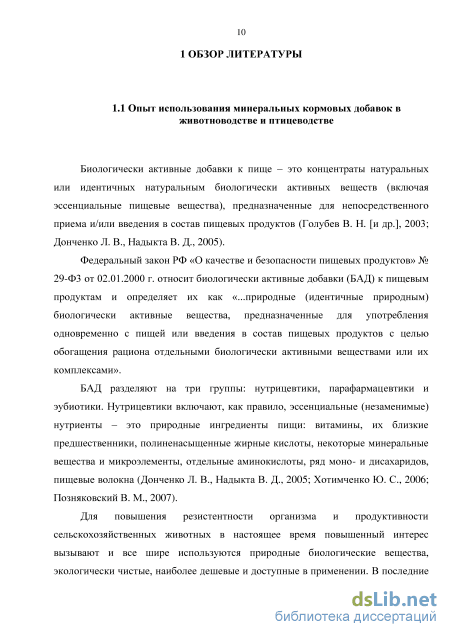 10

1 ОБЗОР ЛИТЕРАТУРЫ

1.1 Опыт использования минеральных кормовых добавок в животноводстве и птицеводстве

Биологически активные добавки к пище – это концентраты натуральных или идентичных натуральным биологически активных веществ (включая эссенциальные пищевые вещества), предназначенные для непосредственного приема и/или введения в состав пищевых продуктов (Голубев В. Н. [и др.], 2003; Донченко Л. В., Надыкта В. Д., 2005).

Федеральный закон РФ «О качестве и безопасности пищевых продуктов» № 29-ФЗ от 02.01.2000 г. относит биологически активные добавки (БАД) к пищевым продуктам и определяет их как «...природные (идентичные природным) биологически активные вещества, предназначенные для употребления одновременно с пищей или введения в состав пищевых продуктов с целью обогащения рациона отдельными биологически активными веществами или их комплексами».

БАД разделяют на три группы: нутрицевтики, парафармацевтики и эубиотики. Нутрицевтики включают, как правило, эссенциальные (незаменимые) нутриенты – это природные ингредиенты пищи: витамины, их близкие предшественники, полиненасыщенные жирные кислоты, некоторые минеральные вещества и микроэлементы, отдельные аминокислоты, ряд моно- и дисахаридов, пищевые волокна (Донченко Л. В., Надыкта В. Д., 2005; Хотимченко Ю. С., 2006; Позняковский В. М., 2007).

Для повышения резистентности организма и продуктивности сельскохозяйственных животных в настоящее время повышенный интерес вызывают и все шире используются природные биологические вещества, экологически чистые, наиболее дешевые и доступные в применении. В последние

dsLib.net
библиотека диссертаций